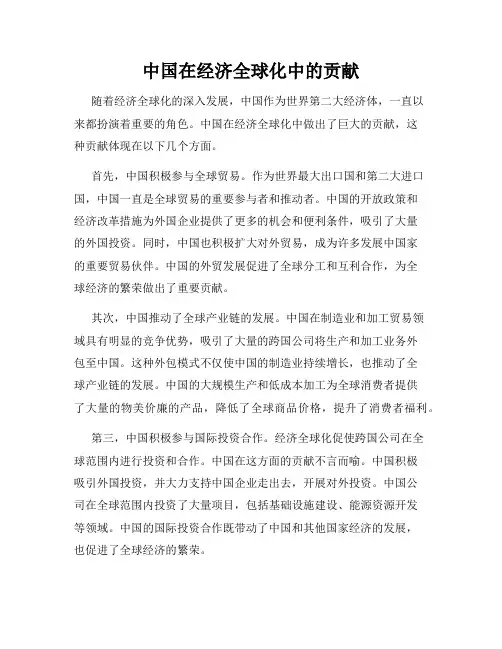 中国在经济全球化中的贡献

随着经济全球化的深入发展，中国作为世界第二大经济体，一直以来都扮演着重要的角色。中国在经济全球化中做出了巨大的贡献，这种贡献体现在以下几个方面。

首先，中国积极参与全球贸易。作为世界最大出口国和第二大进口国，中国一直是全球贸易的重要参与者和推动者。中国的开放政策和经济改革措施为外国企业提供了更多的机会和便利条件，吸引了大量的外国投资。同时，中国也积极扩大对外贸易，成为许多发展中国家的重要贸易伙伴。中国的外贸发展促进了全球分工和互利合作，为全球经济的繁荣做出了重要贡献。

其次，中国推动了全球产业链的发展。中国在制造业和加工贸易领域具有明显的竞争优势，吸引了大量的跨国公司将生产和加工业务外包至中国。这种外包模式不仅使中国的制造业持续增长，也推动了全球产业链的发展。中国的大规模生产和低成本加工为全球消费者提供了大量的物美价廉的产品，降低了全球商品价格，提升了消费者福利。

第三，中国积极参与国际投资合作。经济全球化促使跨国公司在全球范围内进行投资和合作。中国在这方面的贡献不言而喻。中国积极吸引外国投资，并大力支持中国企业走出去，开展对外投资。中国公司在全球范围内投资了大量项目，包括基础设施建设、能源资源开发等领域。中国的国际投资合作既带动了中国和其他国家经济的发展，也促进了全球经济的繁荣。